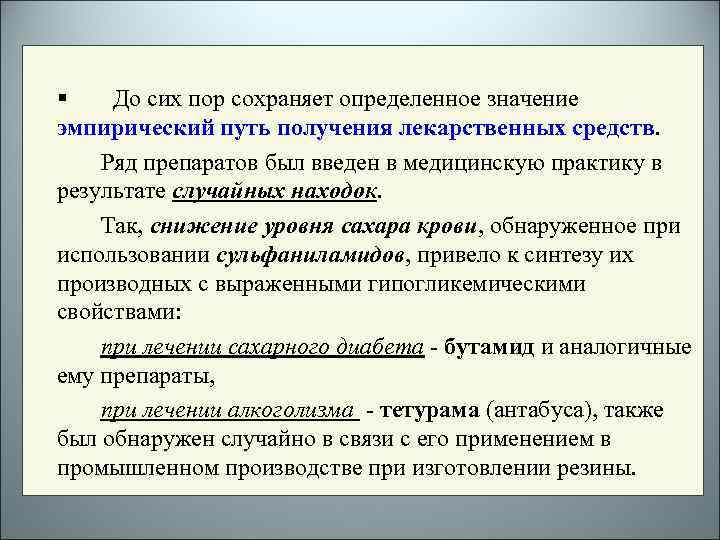 ▪ До сих пор сохраняет определенное значение эмпирический путь получения лекарственных средств.

Ряд препаратов был введен в медицинскую практику в результате случайных находок.

Так, снижение уровня сахара крови, обнаруженное при использовании сульфаниламидов, привело к синтезу их производных с выраженными гипогликемическими свойствами:

при лечении сахарного диабета - бутамид и аналогичные ему препараты,

при лечении алкоголизма - тетурама (антабуса), также был обнаружен случайно в связи с его применением в промышленном производстве при изготовлении резины.